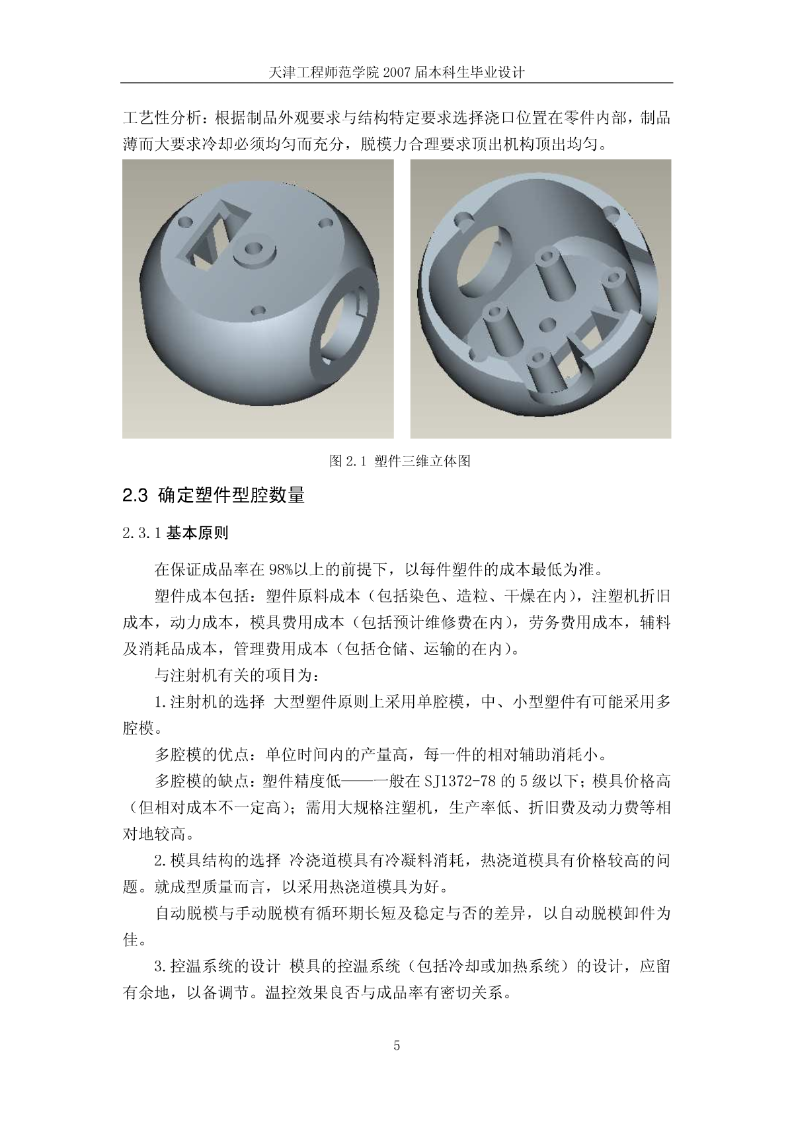 天津工程师范学院 2007 届本科生毕业设计

工艺性分析：根据制品外观要求与结构特定要求选择浇口位置在零件内部，制品薄而大要求冷却必须均匀而充分，脱模力合理要求顶出机构顶出均匀。

图 2.1 塑件三维立体图

2.3 确定塑件型腔数量

2.3.1 基本原则

在保证成品率在 98%以上的前提下，以每件塑件的成本最低为准。

塑件成本包括：塑件原料成本（包括染色、造粒、干燥在内），注塑机折旧成本，动力成本，模具费用成本（包括预计维修费在内），劳务费用成本，辅料及消耗品成本，管理费用成本（包括仓储、运输的在内）。

与注射机有关的项目为：

1.注射机的选择 大型塑件原则上采用单腔模，中、小型塑件有可能采用多腔模。

多腔模的优点：单位时间内的产量高，每一件的相对辅助消耗小。

多腔模的缺点：塑件精度低——一般在 SJ1372-78 的 5 级以下；模具价格高（但相对成本不一定高）；需用大规格注塑机，生产率低、折旧费及动力费等相对地较高。

2.模具结构的选择 冷浇道模具有冷凝料消耗，热浇道模具有价格较高的问题。就成型质量而言，以采用热浇道模具为好。

自动脱模与手动脱模有循环期长短及稳定与否的差异，以自动脱模卸件为佳。

3.控温系统的设计 模具的控温系统（包括冷却或加热系统）的设计，应留有余地，以备调节。温控效果良否与成品率有密切关系。

5